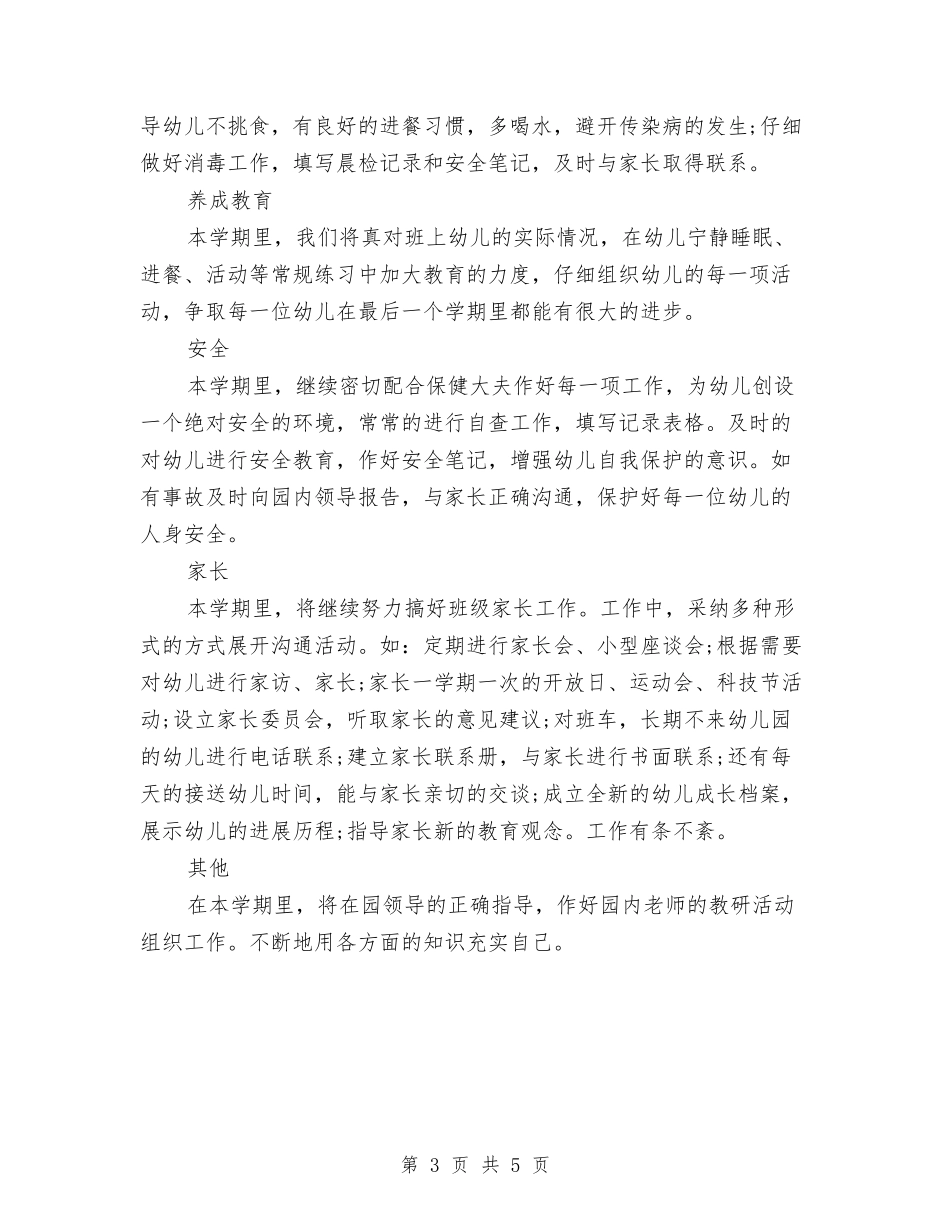 导幼儿不挑食，有良好的进餐习惯，多喝水，避开传染病的发生;仔细做好消毒工作，填写晨检记录和安全笔记，及时与家长取得联系。

养成教育

本学期里，我们将真对班上幼儿的实际情况，在幼儿宁静睡眠、进餐、活动等常规练习中加大教育的力度，仔细组织幼儿的每一项活动，争取每一位幼儿在最后一个学期里都能有很大的进步。

安全

本学期里，继续密切配合保健大夫作好每一项工作，为幼儿创设一个绝对安全的环境，常常的进行自查工作，填写记录表格。及时的对幼儿进行安全教育，作好安全笔记，增强幼儿自我保护的意识。如有事故及时向园内领导报告，与家长正确沟通，保护好每一位幼儿的人身安全。

家长

本学期里，将继续努力搞好班级家长工作。工作中，采纳多种形式的方式展开沟通活动。如：定期进行家长会、小型座谈会;根据需要对幼儿进行家访、家长;家长一学期一次的开放日、运动会、科技节活动;设立家长委员会，听取家长的意见建议;对班车，长期不来幼儿园的幼儿进行电话联系;建立家长联系册，与家长进行书面联系;还有每天的接送幼儿时间，能与家长亲切的交谈;成立全新的幼儿成长档案，展示幼儿的进展历程;指导家长新的教育观念。工作有条不紊。

其他

在本学期里，将在园领导的正确指导，作好园内老师的教研活动组织工作。不断地用各方面的知识充实自己。

第 3 页 共 5 页